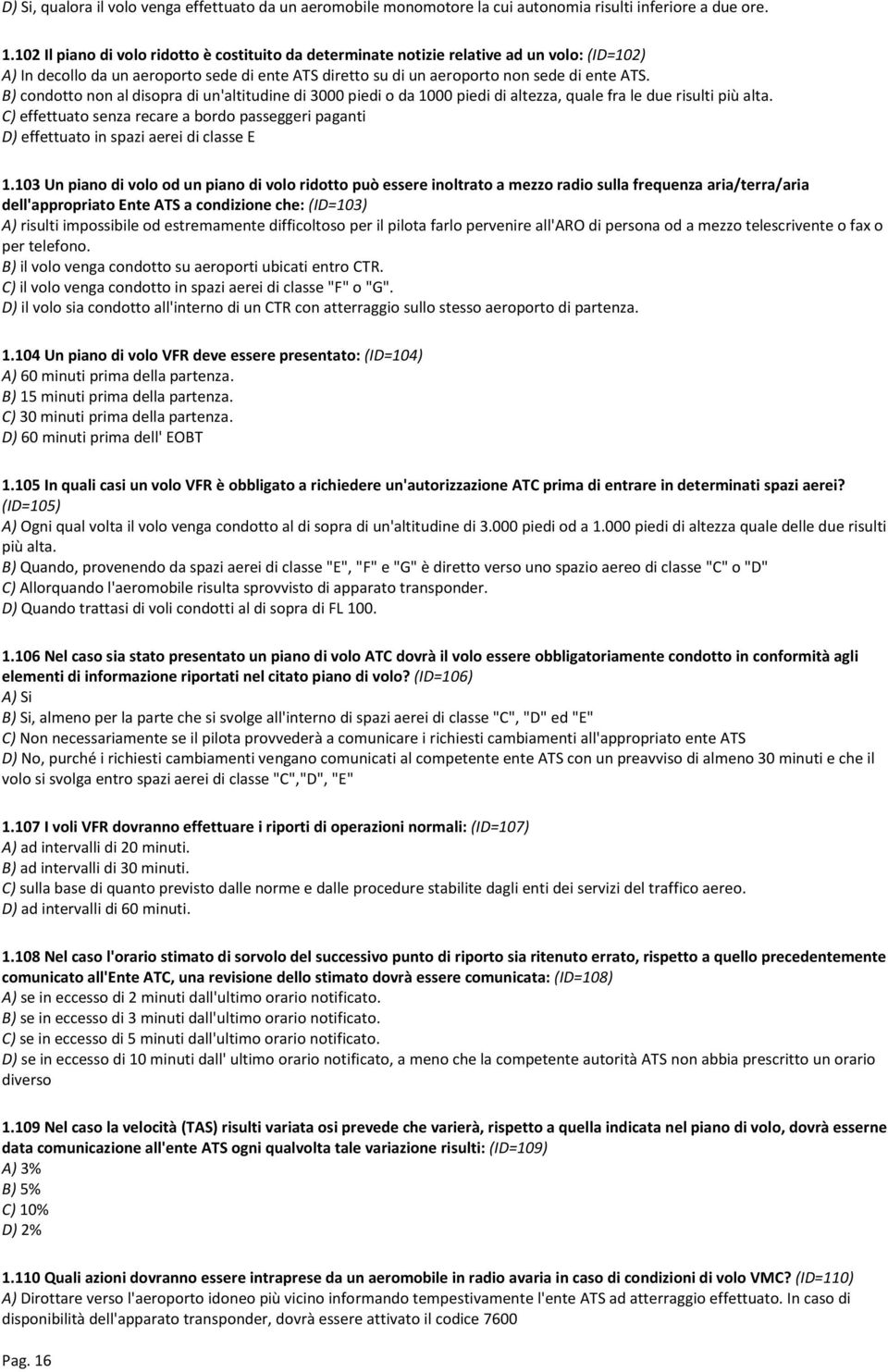 D) Si, qualora il volo venga effettuato da un aeromobile monomotore la cui autonomia risulti inferiore a due ore.

1.102 Il piano di volo ridotto è costituito da determinate notizie relative ad un volo: (ID=102)
A) In decollo da un aeroporto sede di ente ATS diretto su di un aeroporto non sede di ente ATS.
B) condotto non al disopra di un'altitudine di 3000 piedi o da 1000 piedi di altezza, quale fra le due risulti più alta.
C) effettuato senza recare a bordo passeggeri paganti
D) effettuato in spazi aerei di classe E

1.103 Un piano di volo od un piano di volo ridotto può essere inoltrato a mezzo radio sulla frequenza aria/terra/aria dell'appropriato Ente ATS a condizione che: (ID=103)
A) risulti impossibile od estremamente difficoltoso per il pilota farlo pervenire all'ARO di persona od a mezzo telescrivente o fax o per telefono.
B) il volo venga condotto su aeroporti ubicati entro CTR.
C) il volo venga condotto in spazi aerei di classe "F" o "G".
D) il volo sia condotto all'interno di un CTR con atterraggio sullo stesso aeroporto di partenza.

1.104 Un piano di volo VFR deve essere presentato: (ID=104)
A) 60 minuti prima della partenza.
B) 15 minuti prima della partenza.
C) 30 minuti prima della partenza.
D) 60 minuti prima dell' EOBT

1.105 In quali casi un volo VFR è obbligato a richiedere un'autorizzazione ATC prima di entrare in determinati spazi aerei? (ID=105)
A) Ogni qual volta il volo venga condotto al di sopra di un'altitudine di 3.000 piedi od a 1.000 piedi di altezza quale delle due risulti più alta.
B) Quando, provenendo da spazi aerei di classe "E", "F" e "G" è diretto verso uno spazio aereo di classe "C" o "D"
C) Allorquando l'aeromobile risulta sprovvisto di apparato transponder.
D) Quando trattasi di voli condotti al di sopra di FL 100.

1.106 Nel caso sia stato presentato un piano di volo ATC dovrà il volo essere obbligatoriamente condotto in conformità agli elementi di informazione riportati nel citato piano di volo? (ID=106)
A) Si
B) Si, almeno per la parte che si svolge all'interno di spazi aerei di classe "C", "D" ed "E"
C) Non necessariamente se il pilota provvederà a comunicare i richiesti cambiamenti all'appropriato ente ATS
D) No, purché i richiesti cambiamenti vengano comunicati al competente ente ATS con un preavviso di almeno 30 minuti e che il volo si svolga entro spazi aerei di classe "C","D", "E"

1.107 I voli VFR dovranno effettuare i riporti di operazioni normali: (ID=107)
A) ad intervalli di 20 minuti.
B) ad intervalli di 30 minuti.
C) sulla base di quanto previsto dalle norme e dalle procedure stabilite dagli enti dei servizi del traffico aereo.
D) ad intervalli di 60 minuti.

1.108 Nel caso l'orario stimato di sorvolo del successivo punto di riporto sia ritenuto errato, rispetto a quello precedentemente comunicato all'Ente ATC, una revisione dello stimato dovrà essere comunicata: (ID=108)
A) se in eccesso di 2 minuti dall'ultimo orario notificato.
B) se in eccesso di 3 minuti dall'ultimo orario notificato.
C) se in eccesso di 5 minuti dall'ultimo orario notificato.
D) se in eccesso di 10 minuti dall' ultimo orario notificato, a meno che la competente autorità ATS non abbia prescritto un orario diverso

1.109 Nel caso la velocità (TAS) risulti variata osi prevede che varierà, rispetto a quella indicata nel piano di volo, dovrà esserne data comunicazione all'ente ATS ogni qualvolta tale variazione risulti: (ID=109)
A) 3%
B) 5%
C) 10%
D) 2%

1.110 Quali azioni dovranno essere intraprese da un aeromobile in radio avaria in caso di condizioni di volo VMC? (ID=110)
A) Dirottare verso l'aeroporto idoneo più vicino informando tempestivamente l'ente ATS ad atterraggio effettuato. In caso di disponibilità dell'apparato transponder, dovrà essere attivato il codice 7600

Pag. 16